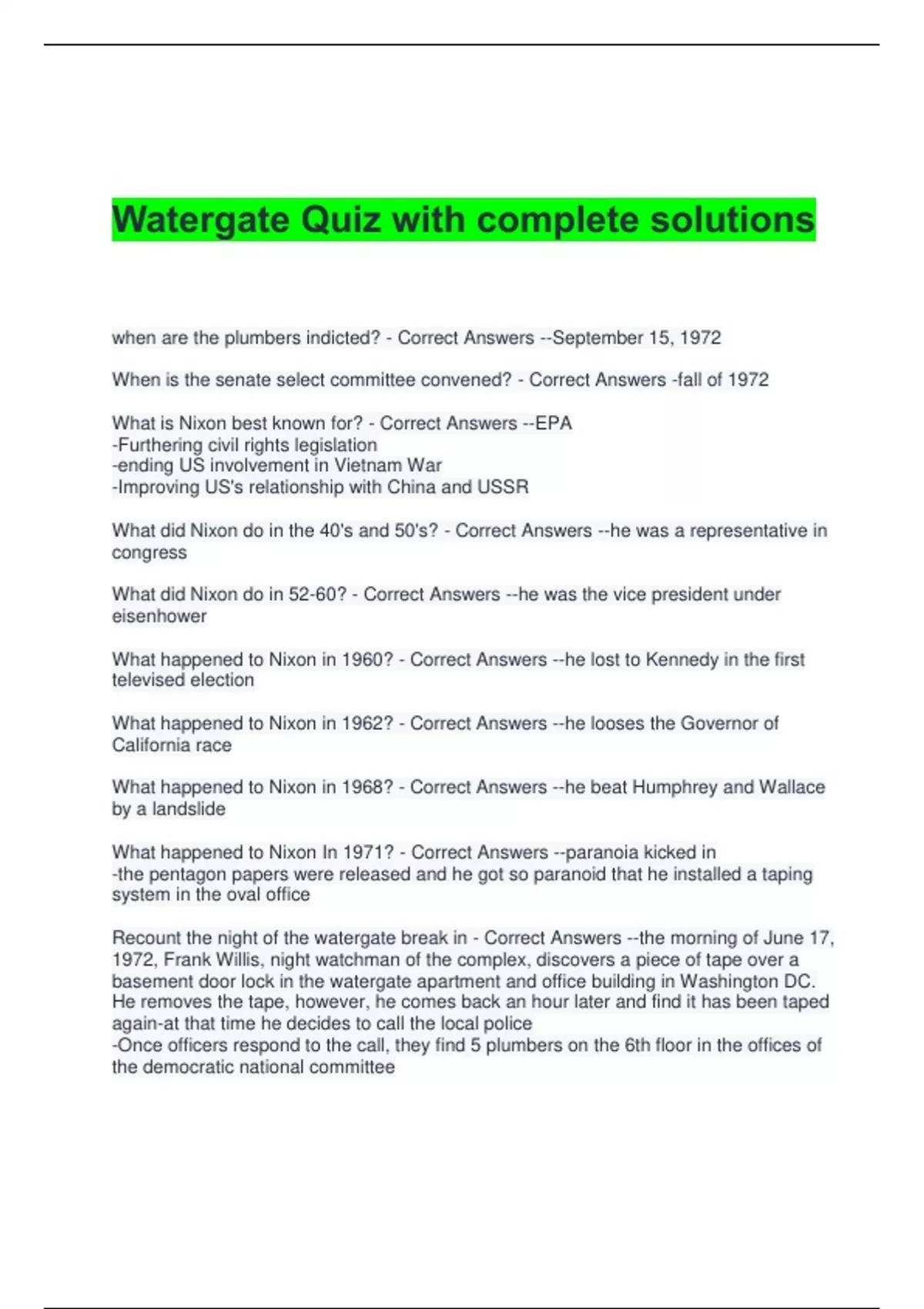 Watergate Quiz with complete solutions

when are the plumbers indicted? - Correct Answers --September 15, 1972

When is the senate select committee convened? - Correct Answers -fall of 1972

What is Nixon best known for? - Correct Answers --EPA
-Furthering civil rights legislation
-ending US involvement in Vietnam War
-Improving US's relationship with China and USSR

What did Nixon do in the 40's and 50's? - Correct Answers --he was a representative in congress

What did Nixon do in 52-60? - Correct Answers --he was the vice president under eisenhower

What happened to Nixon in 1960? - Correct Answers --he lost to Kennedy in the first televised election

What happened to Nixon in 1962? - Correct Answers --he looses the Governor of California race

What happened to Nixon in 1968? - Correct Answers --he beat Humphrey and Wallace by a landslide

What happened to Nixon In 1971? - Correct Answers --paranoia kicked in
-the pentagon papers were released and he got so paranoid that he installed a taping system in the oval office

Recount the night of the watergate break in - Correct Answers --the morning of June 17, 1972, Frank Willis, night watchman of the complex, discovers a piece of tape over a basement door lock in the watergate apartment and office building in Washington DC. He removes the tape, however, he comes back an hour later and find it has been taped again-at that time he decides to call the local police
-Once officers respond to the call, they find 5 plumbers on the 6th floor in the offices of the democratic national committee